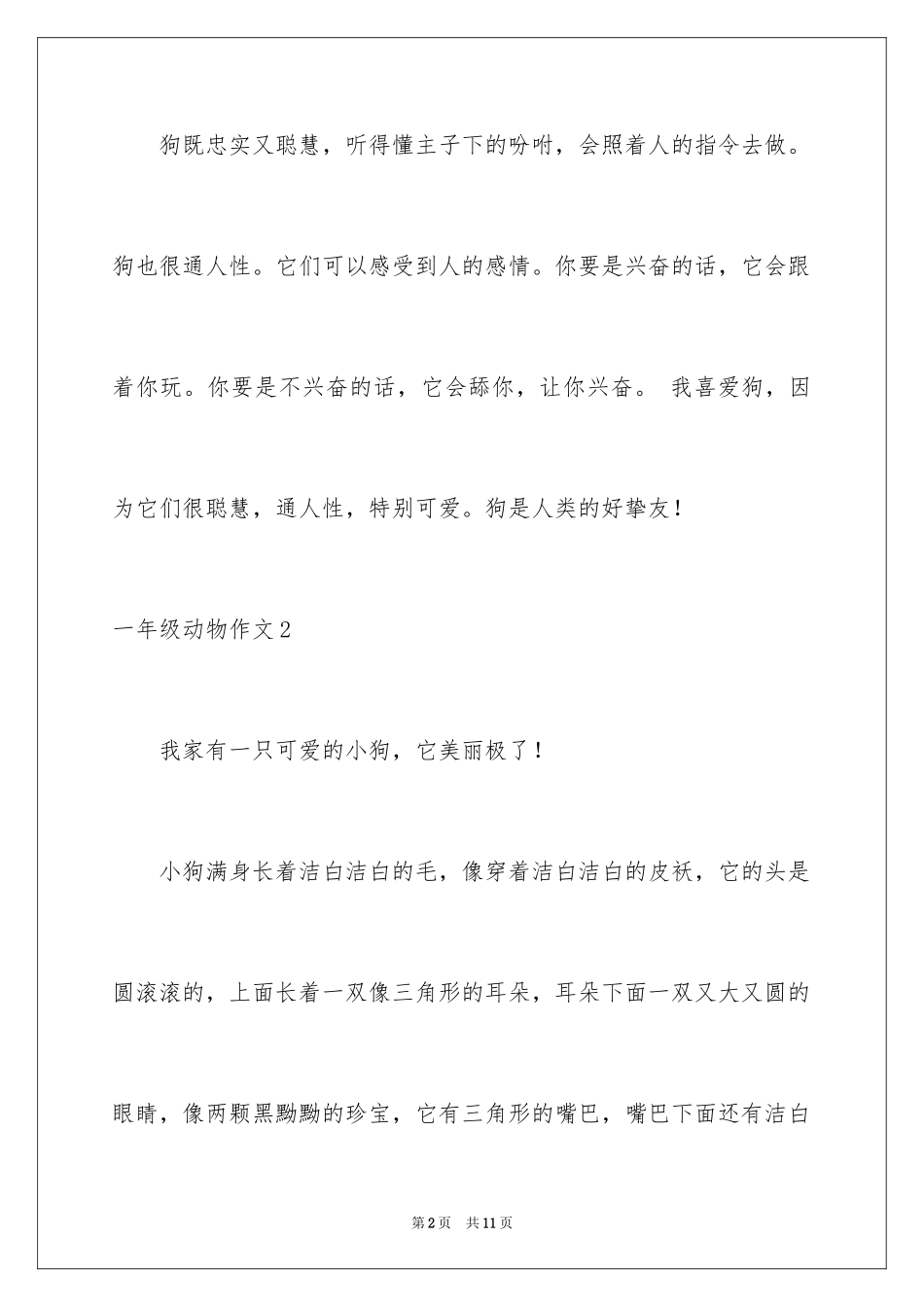 狗既忠实又聪慧，听得懂主子下的吩咐，会照着人的指令去做。狗也很通人性。它们可以感受到人的感情。你要是兴奋的话，它会跟着你玩。你要是不兴奋的话，它会舔你，让你兴奋。 我喜爱狗，因为它们很聪慧，通人性，特别可爱。狗是人类的好挚友！

一年级动物作文2

我家有一只可爱的小狗，它美丽极了！

小狗满身长着洁白洁白的毛，像穿着洁白洁白的皮袄，它的头是圆滚滚的，上面长着一双像三角形的耳朵，耳朵下面一双又大又圆的眼睛，像两颗黑黝黝的珍宝，它有三角形的嘴巴，嘴巴下面还有洁白

第2页 共11页